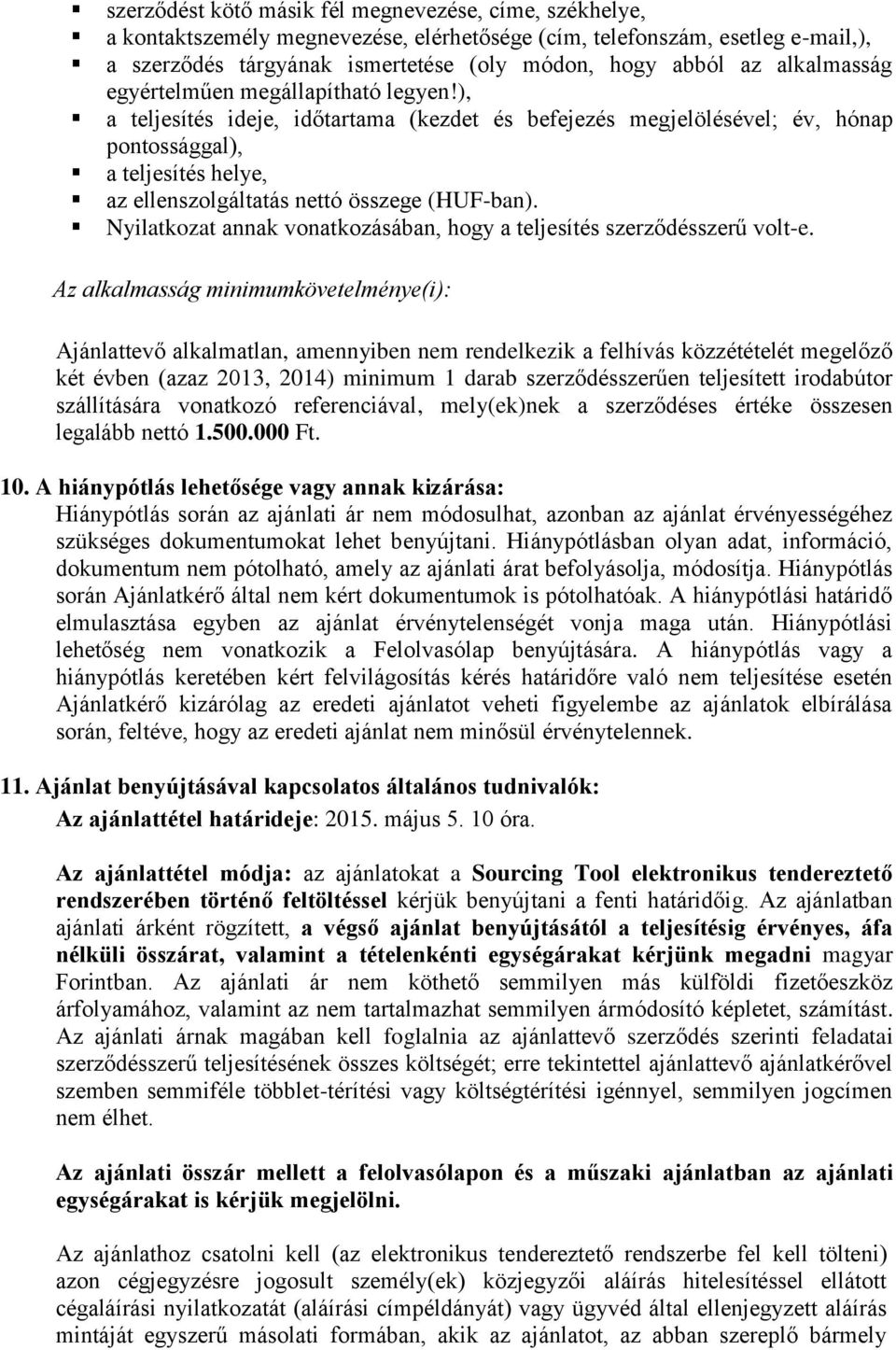 ▪ szerződést kötő másik fél megnevezése, címe, székhelye,
▪ a kontaktszemély megnevezése, elérhetősége (cím, telefonszám, esetleg e-mail,),
▪ a szerződés tárgyának ismertetése (oly módon, hogy abból az alkalmasság egyértelműen megállapítható legyen!),
▪ a teljesítés ideje, időtartama (kezdet és befejezés megjelölésével; év, hónap pontossággal),
▪ a teljesítés helye,
▪ az ellenszolgáltatás nettó összege (HUF-ban).
▪ Nyilatkozat annak vonatkozásában, hogy a teljesítés szerződésszerű volt-e.

Az alkalmasság minimumkövetelménye(i):

Ajánlattevő alkalmatlan, amennyiben nem rendelkezik a felhívás közzétételét megelőző két évben (azaz 2013, 2014) minimum 1 darab szerződésszerűen teljesített irodabútor szállítására vonatkozó referenciával, mely(ek)nek a szerződéses értéke összesen legalább nettó 1.500.000 Ft.

10. A hiánypótlás lehetősége vagy annak kizárása:
Hiánypótlás során az ajánlati ár nem módosulhat, azonban az ajánlat érvényességéhez szükséges dokumentumokat lehet benyújtani. Hiánypótlásban olyan adat, információ, dokumentum nem pótolható, amely az ajánlati árat befolyásolja, módosítja. Hiánypótlás során Ajánlatkérő által nem kért dokumentumok is pótolhatóak. A hiánypótlási határidő elmulasztása egyben az ajánlat érvénytelenségét vonja maga után. Hiánypótlási lehetőség nem vonatkozik a Felolvasólap benyújtására. A hiánypótlás vagy a hiánypótlás keretében kért felvilágosítás kérés határidőre való nem teljesítése esetén Ajánlatkérő kizárólag az eredeti ajánlatot veheti figyelembe az ajánlatok elbírálása során, feltéve, hogy az eredeti ajánlat nem minősül érvénytelennek.

11. Ajánlat benyújtásával kapcsolatos általános tudnivalók:
Az ajánlattétel határideje: 2015. május 5. 10 óra.

Az ajánlattétel módja: az ajánlatokat a Sourcing Tool elektronikus tendereztető rendszerében történő feltöltéssel kérjük benyújtani a fenti határidőig. Az ajánlatban ajánlati árként rögzített, a végső ajánlat benyújtásától a teljesítésig érvényes, áfa nélküli összárat, valamint a tételenkénti egységárakat kérjünk megadni magyar Forintban. Az ajánlati ár nem köthető semmilyen más külföldi fizetőeszköz árfolyamához, valamint az nem tartalmazhat semmilyen ármódosító képletet, számítást. Az ajánlati árnak magában kell foglalnia az ajánlattevő szerződés szerinti feladatai szerződésszerű teljesítésének összes költségét; erre tekintettel ajánlattevő ajánlatkérővel szemben semmiféle többlet-térítési vagy költségtérítési igénnyel, semmilyen jogcímen nem élhet.

Az ajánlati összár mellett a felolvasólapon és a műszaki ajánlatban az ajánlati egységárakat is kérjük megjelölni.

Az ajánlathoz csatolni kell (az elektronikus tendereztető rendszerbe fel kell tölteni) azon cégjegyzésre jogosult személy(ek) közjegyzői aláírás hitelesítéssel ellátott cégaláírási nyilatkozatát (aláírási címpéldányát) vagy ügyvéd által ellenjegyzett aláírás mintáját egyszerű másolati formában, akik az ajánlatot, az abban szereplő bármely